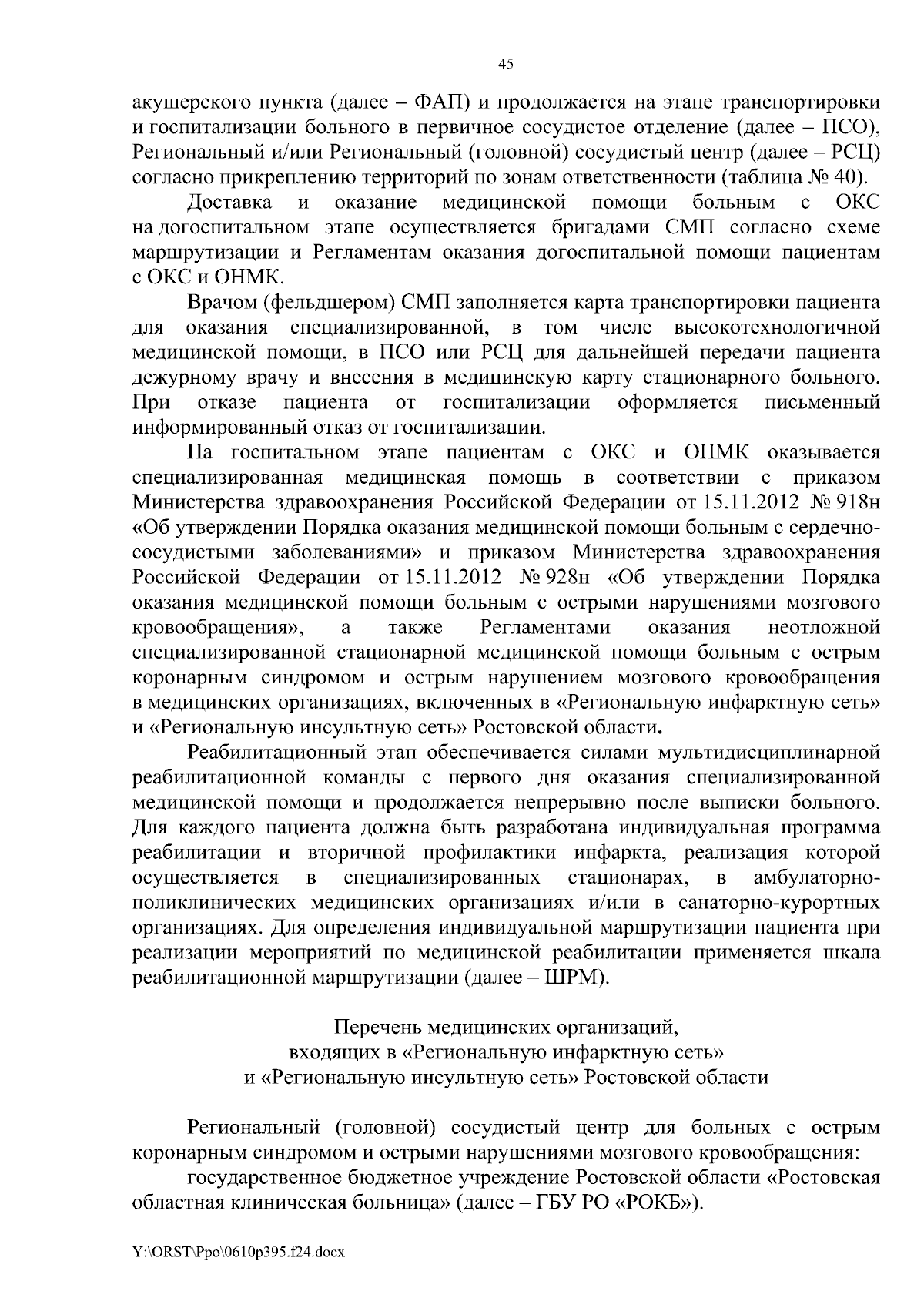 45

акушерского пункта (далее – ФАП) и продолжается на этапе транспортировки и госпитализации больного в первичное сосудистое отделение (далее – ПСО), Региональный и/или Региональный (головной) сосудистый центр (далее – РСЦ) согласно прикреплению территорий по зонам ответственности (таблица № 40).

Доставка и оказание медицинской помощи больным с ОКС на догоспитальном этапе осуществляется бригадами СМП согласно схеме маршрутизации и Регламентам оказания догоспитальной помощи пациентам с ОКС и ОНМК.

Врачом (фельдшером) СМП заполняется карта транспортировки пациента для оказания специализированной, в том числе высокотехнологичной медицинской помощи, в ПСО или РСЦ для дальнейшей передачи пациента дежурному врачу и внесения в медицинскую карту стационарного больного. При отказе пациента от госпитализации оформляется письменный информированный отказ от госпитализации.

На госпитальном этапе пациентам с ОКС и ОНМК оказывается специализированная медицинская помощь в соответствии с приказом Министерства здравоохранения Российской Федерации от 15.11.2012 № 918н «Об утверждении Порядка оказания медицинской помощи больным с сердечно-сосудистыми заболеваниями» и приказом Министерства здравоохранения Российской Федерации от 15.11.2012 № 928н «Об утверждении Порядка оказания медицинской помощи больным с острыми нарушениями мозгового кровообращения», а также Регламентами оказания неотложной специализированной стационарной медицинской помощи больным с острым коронарным синдромом и острым нарушением мозгового кровообращения в медицинских организациях, включенных в «Региональную инфарктную сеть» и «Региональную инсультную сеть» Ростовской области.

Реабилитационный этап обеспечивается силами мультидисциплинарной реабилитационной команды с первого дня оказания специализированной медицинской помощи и продолжается непрерывно после выписки больного. Для каждого пациента должна быть разработана индивидуальная программа реабилитации и вторичной профилактики инфаркта, реализация которой осуществляется в специализированных стационарах, в амбулаторно-поликлинических медицинских организациях и/или в санаторно-курортных организациях. Для определения индивидуальной маршрутизации пациента при реализации мероприятий по медицинской реабилитации применяется шкала реабилитационной маршрутизации (далее – ШРМ).

Перечень медицинских организаций,
входящих в «Региональную инфарктную сеть»
и «Региональную инсультную сеть» Ростовской области

Региональный (головной) сосудистый центр для больных с острым коронарным синдромом и острыми нарушениями мозгового кровообращения:

государственное бюджетное учреждение Ростовской области «Ростовская областная клиническая больница» (далее – ГБУ РО «РОКБ»).

Y:\ORST\Ppo\0610p395.f24.docx